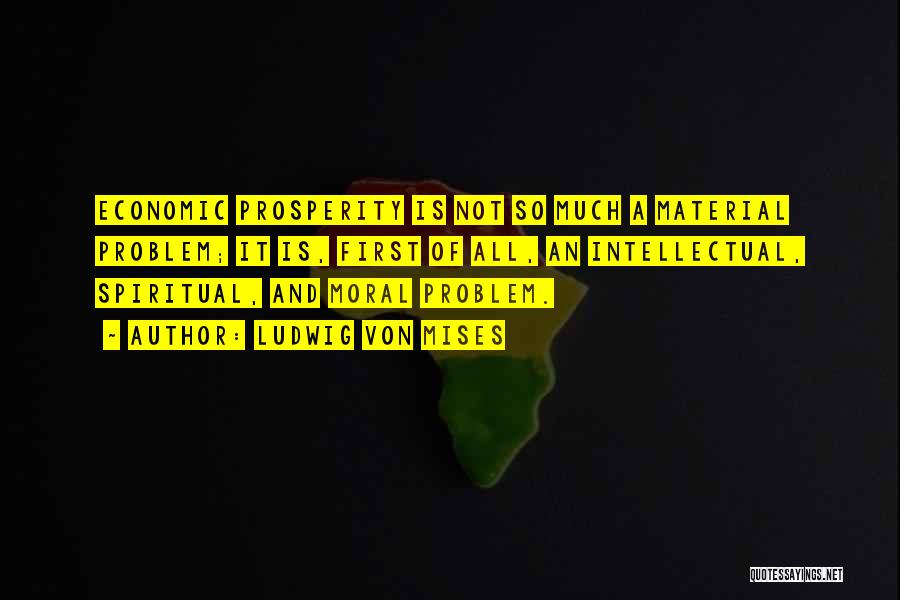 ECONOMIC PROSPERITY IS NOT SO MUCH A MATERIAL PROBLEM; IT IS, FIRST OF ALL, AN INTELLECTUAL, SPIRITUAL, AND MORAL PROBLEM.

- AUTHOR: LUDWIG VON MISES

QUOTESSAYINGS.NET